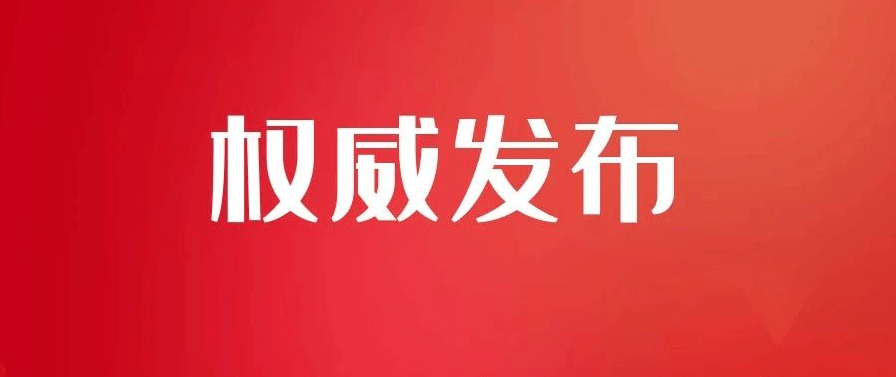 权威发布